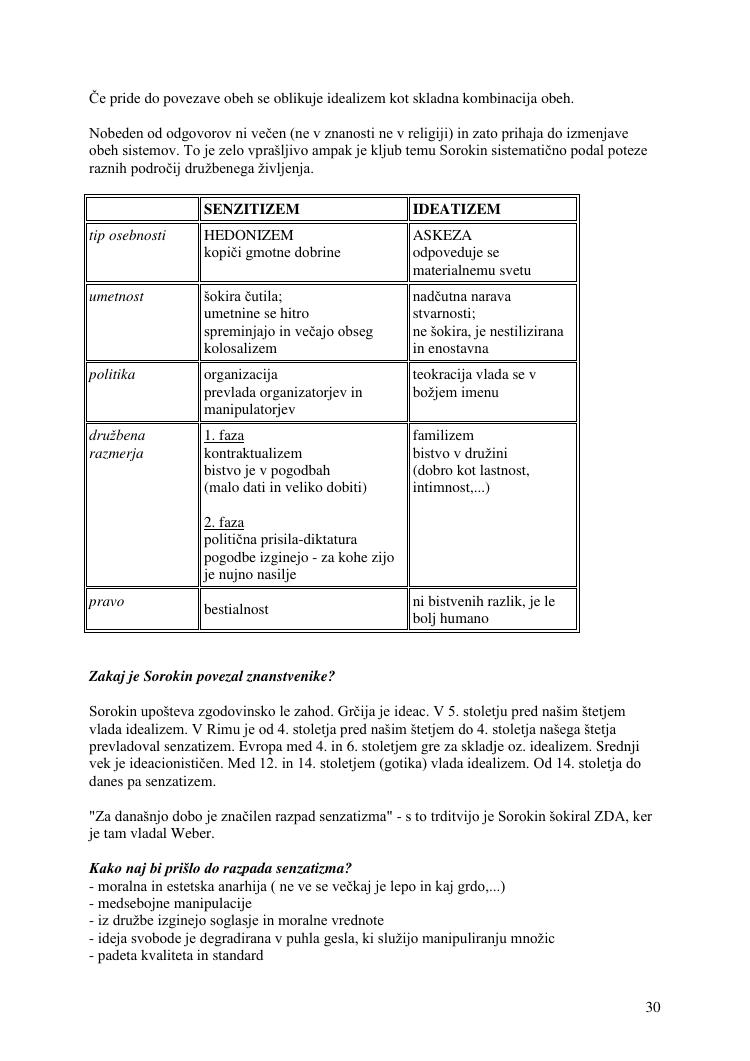 Če pride do povezave obeh se oblikuje idealizem kot skladna kombinacija obeh.

Nobeden od odgovorov ni večen (ne v znanosti ne v religiji) in zato prihaja do izmenjave obeh sistemov. To je zelo vprašljivo ampak je kljub temu Sorokin sistematično podal poteze raznih področij družbenega življenja.

| | SENZITIZEM | IDEATIZEM |
|---|---|---|
| tip osebnosti | HEDONIZEM kopiči gmotne dobrine | ASKEZA odpoveduje se materialnemu svetu |
| umetnost | šokira čutila; umetnine se hitro spreminjajo in večajo obseg kolosalizem | nadčutna narava stvarnosti; ne šokira, je nestilizirana in enostavna |
| politika | organizacija prevlada organizatorjev in manipulatorjev | teokracija vlada se v božjem imenu |
| družbena razmerja | 1. faza kontraktualizem bistvo je v pogodbah (malo dati in veliko dobiti) 2. faza politična prisila-diktatura pogodbe izginejo - za kohe zijo je nujno nasilje | familizem bistvo v družini (dobro kot lastnost, intimnost,...) |
| pravo | bestialnost | ni bistvenih razlik, je le bolj humano |

Zakaj je Sorokin povezal znanstvenike?

Sorokin upošteva zgodovinsko le zahod. Grčija je ideac. V 5. stoletju pred našim štetjem vlada idealizem. V Rimu je od 4. stoletja pred našim štetjem do 4. stoletja našega štetja prevladoval senzatizem. Evropa med 4. in 6. stoletjem gre za skladje oz. idealizem. Srednji vek je ideacionističen. Med 12. in 14. stoletjem (gotika) vlada idealizem. Od 14. stoletja do danes pa senzatizem.

"Za današnjo dobo je značilen razpad senzatizma" - s to trditvijo je Sorokin šokiral ZDA, ker je tam vladal Weber.

Kako naj bi prišlo do razpada senzatizma?
- moralna in estetska anarhija ( ne ve se večkaj je lepo in kaj grdo,...)
- medsebojne manipulacije
- iz družbe izginejo soglasje in moralne vrednote
- ideja svobode je degradirana v puhla gesla, ki služijo manipuliranju množic
- padeta kvaliteta in standard

30